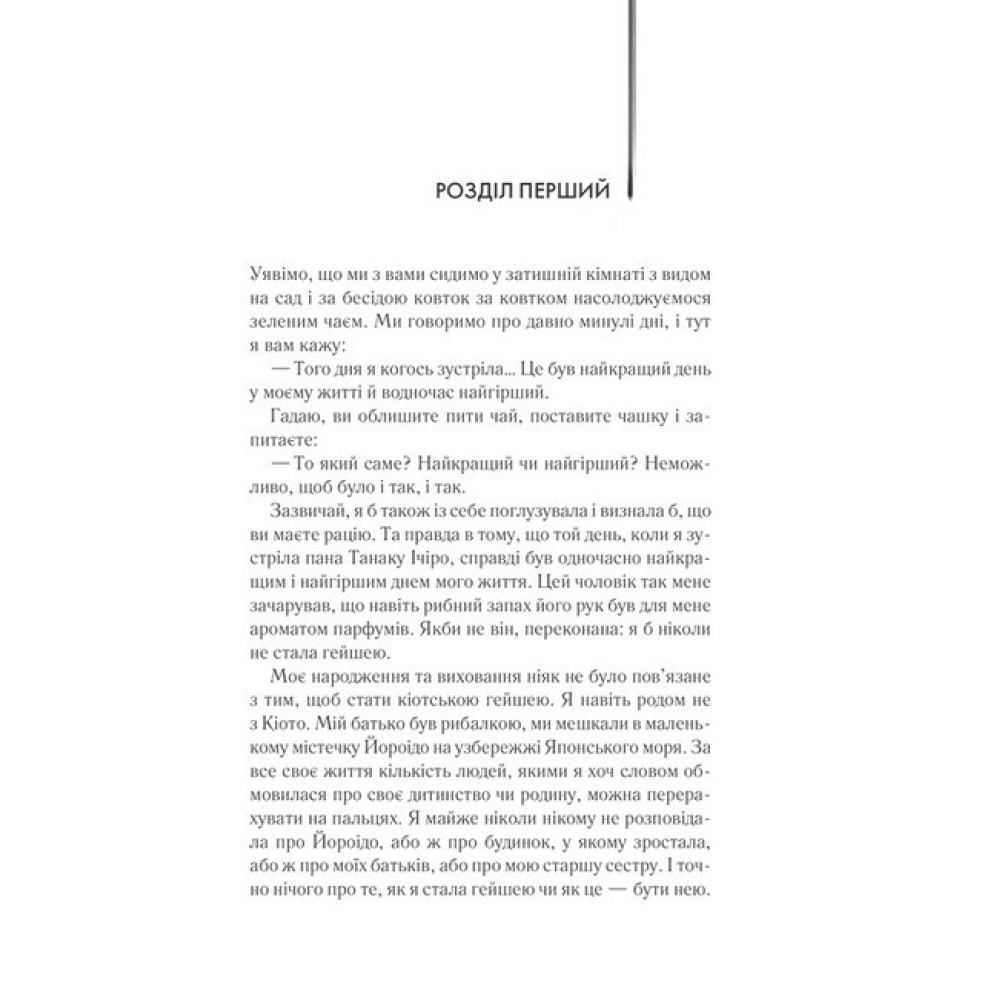 РОЗДІЛ ПЕРШИЙ

Уявімо, що ми з вами сидимо у затишній кімнаті з видом на сад і за бесідою ковток за ковтком насолоджуємося зеленим чаєм. Ми говоримо про давно минулі дні, і тут я вам кажу:

— Того дня я когось зустріла... Це був найкращий день у моєму житті й водночас найгірший.

Гадаю, ви облишите пити чай, поставите чашку і запитаєте:

— То який саме? Найкращий чи найгірший? Неможливо, щоб було і так, і так.

Зазвичай, я б також із себе поглузувала і визнала б, що ви маєте рацію. Та правда в тому, що той день, коли я зустріла пана Танаку Ічіро, справді був одночасно найкращим і найгіршим днем мого життя. Цей чоловік так мене зачарував, що навіть рибний запах його рук був для мене ароматом парфумів. Якби не він, переконана: я б ніколи не стала гейшею.

Моє народження та виховання ніяк не було пов'язане з тим, щоб стати кіотською гейшею. Я навіть родом не з Кіото. Мій батько був рибалкою, ми мешкали в маленькому містечку Йороідо на узбережжі Японського моря. За все своє життя кількість людей, якими я хоч словом обмовилася про своє дитинство чи родину, можна перерахувати на пальцях. Я майже ніколи нікому не розповідала про Йороідо, або ж про будинок, у якому зростала, або ж про моїх батьків, або про мою старшу сестру. І точно нічого про те, як я стала гейшею чи як це — бути нею.